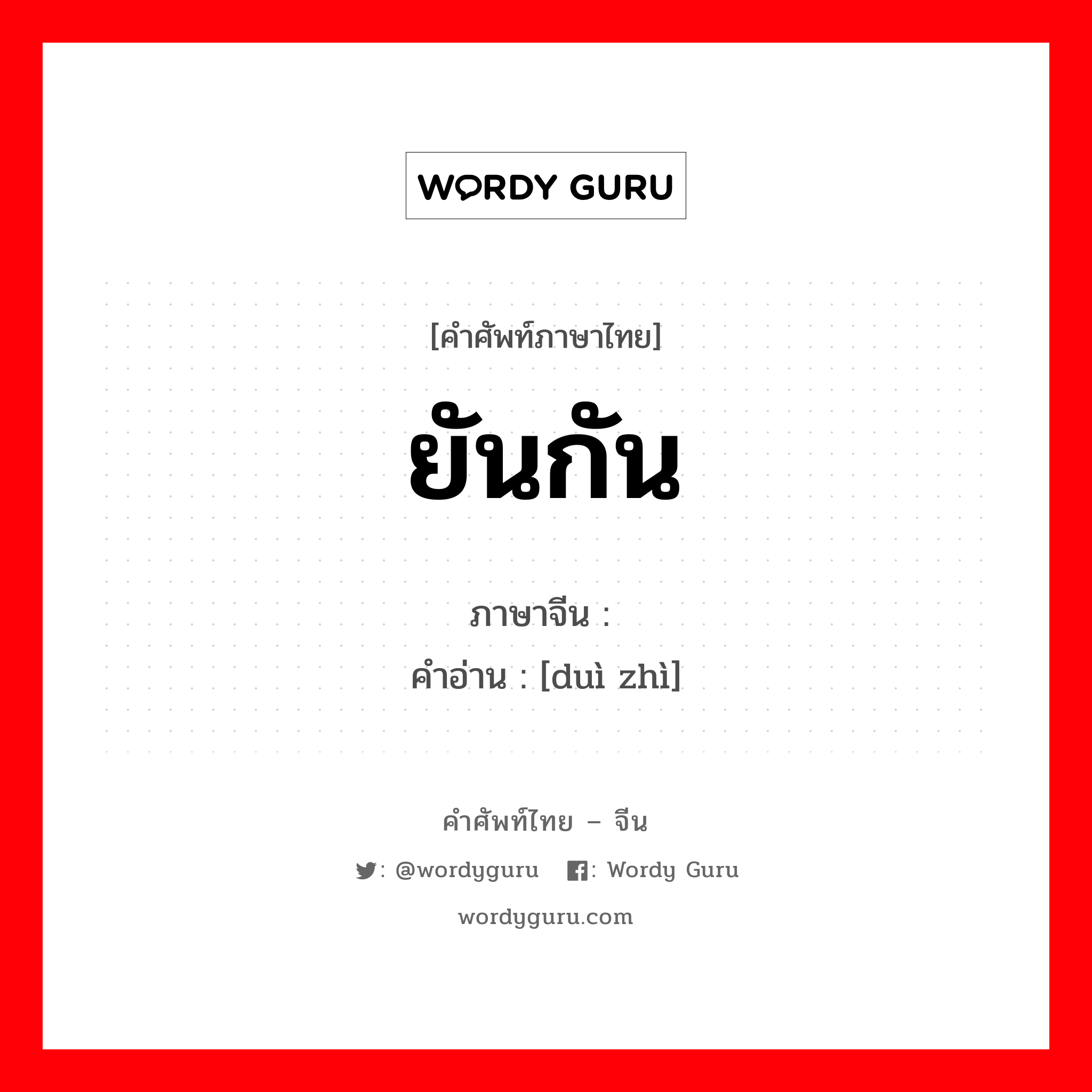 WORDY GURU

[คำศัพท์ภาษาไทย]

ยันกัน

ภาษาจีน :
คำอ่าน : [duì zhì]

คำศัพท์ไทย – จีน

: @wordyguru : Wordy Guru

wordyguru.com